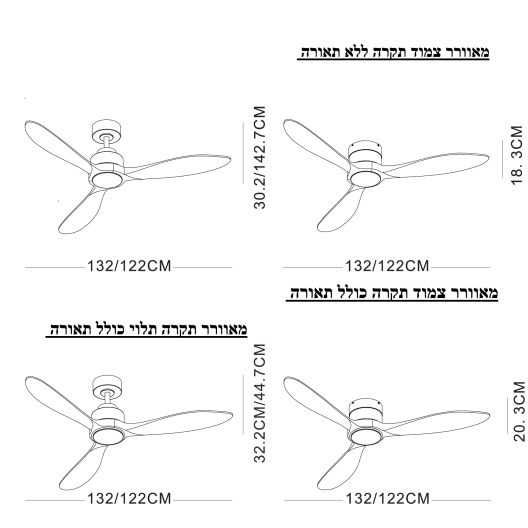 מאוורר צמוד תקרה ללא תאורה

30.2/142.7CM

18. 3CM

132/122CM

132/122CM

מאוורר צמוד תקרה כולל תאורה

מאוורר תקרה תלוי כולל תאורה

32.2CM/44.7CM

20. 3CM

132/122CM

132/122CM